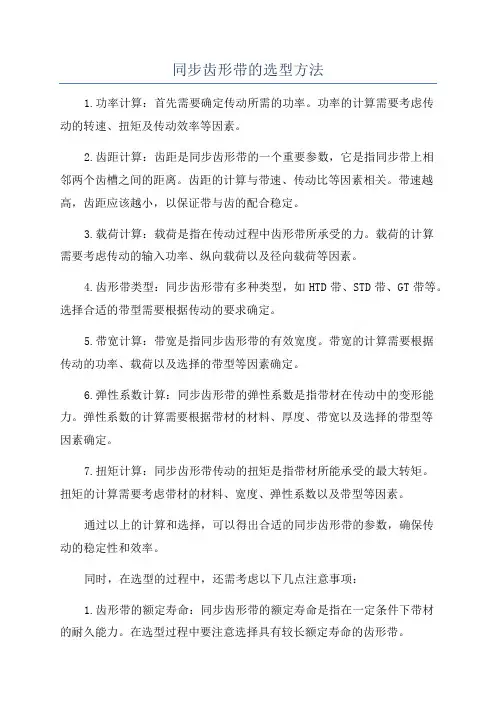 同步齿形带的选型方法

1.功率计算：首先需要确定传动所需的功率。功率的计算需要考虑传动的转速、扭矩及传动效率等因素。

2.齿距计算：齿距是同步齿形带的一个重要参数，它是指同步带上相邻两个齿槽之间的距离。齿距的计算与带速、传动比等因素相关。带速越高，齿距应该越小，以保证带与齿的配合稳定。

3.载荷计算：载荷是指在传动过程中齿形带所承受的力。载荷的计算需要考虑传动的输入功率、纵向载荷以及径向载荷等因素。

4.齿形带类型：同步齿形带有多种类型，如HTD带、STD带、GT带等。选择合适的带型需要根据传动的要求确定。

5.带宽计算：带宽是指同步齿形带的有效宽度。带宽的计算需要根据传动的功率、载荷以及选择的带型等因素确定。

6.弹性系数计算：同步齿形带的弹性系数是指带材在传动中的变形能力。弹性系数的计算需要根据带材的材料、厚度、带宽以及选择的带型等因素确定。

7.扭矩计算：同步齿形带传动的扭矩是指带材所能承受的最大转矩。扭矩的计算需要考虑带材的材料、宽度、弹性系数以及带型等因素。

通过以上的计算和选择，可以得出合适的同步齿形带的参数，确保传动的稳定性和效率。

同时，在选型的过程中，还需考虑以下几点注意事项：

1.齿形带的额定寿命：同步齿形带的额定寿命是指在一定条件下带材的耐久能力。在选型过程中要注意选择具有较长额定寿命的齿形带。